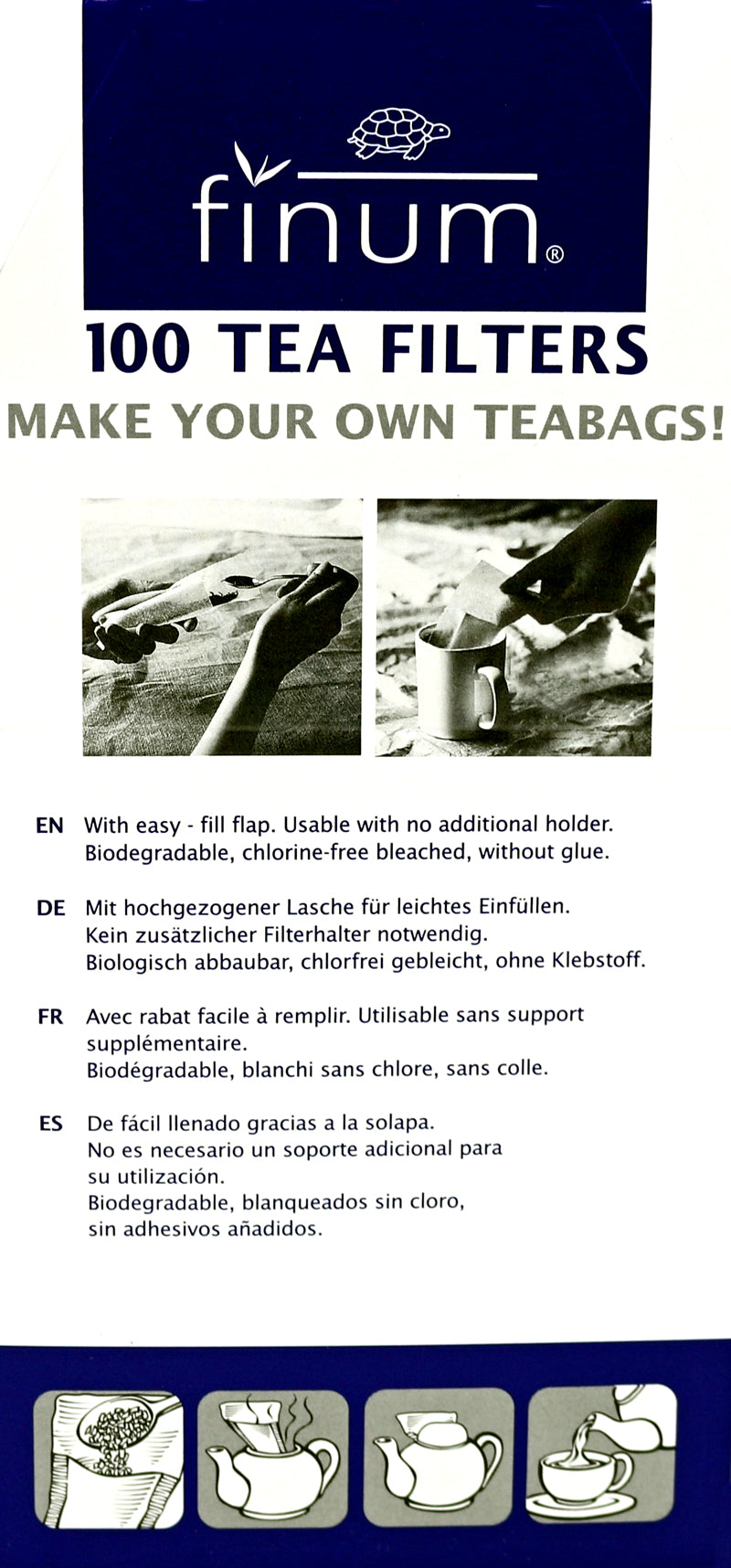 finum®

100 TEA FILTERS

MAKE YOUR OWN TEABAGS!

EN With easy - fill flap. Usable with no additional holder. Biodegradable, chlorine-free bleached, without glue.

DE Mit hochgezogener Lasche für leichtes Einfüllen. Kein zusätzlicher Filterhalter notwendig. Biologisch abbaubar, chlorfrei gebleicht, ohne Klebstoff.

FR Avec rabat facile à remplir. Utilisable sans support supplémentaire. Biodégradable, blanchi sans chlore, sans colle.

ES De fácil llenado gracias a la solapa. No es necesario un soporte adicional para su utilización. Biodegradable, blanqueados sin cloro, sin adhesivos añadidos.